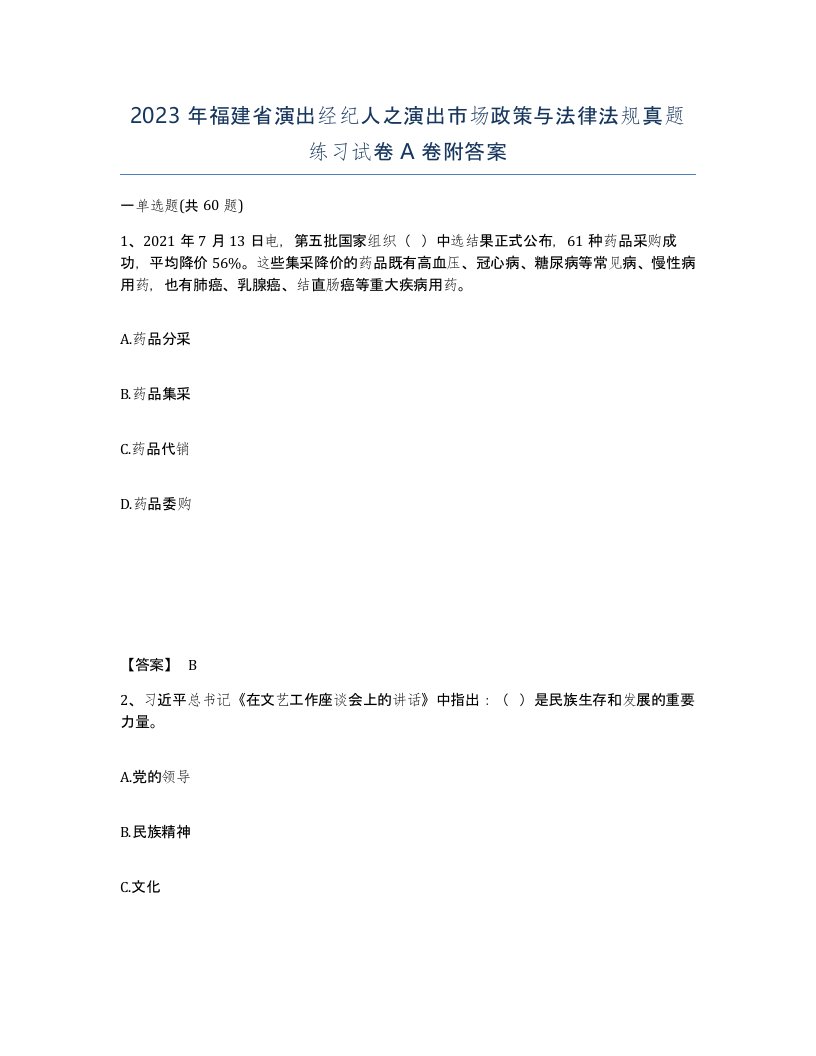 2023 年福建省演出经纪人之演出市场政策与法律法规真题练习试卷 A 卷附答案

一单选题(共 60 题)

1、2021 年 7 月 13 日电，第五批国家组织（ ）中选结果正式公布，61 种药品采购成功，平均降价 56%。这些集采降价的药品既有高血压、冠心病、糖尿病等常见病、慢性病用药，也有肺癌、乳腺癌、结直肠癌等重大疾病用药。

A.药品分采

B.药品集采

C.药品代销

D.药品委购

【答案】 B

2、习近平总书记《在文艺工作座谈会上的讲话》中指出：（ ）是民族生存和发展的重要力量。

A.党的领导

B.民族精神

C.文化